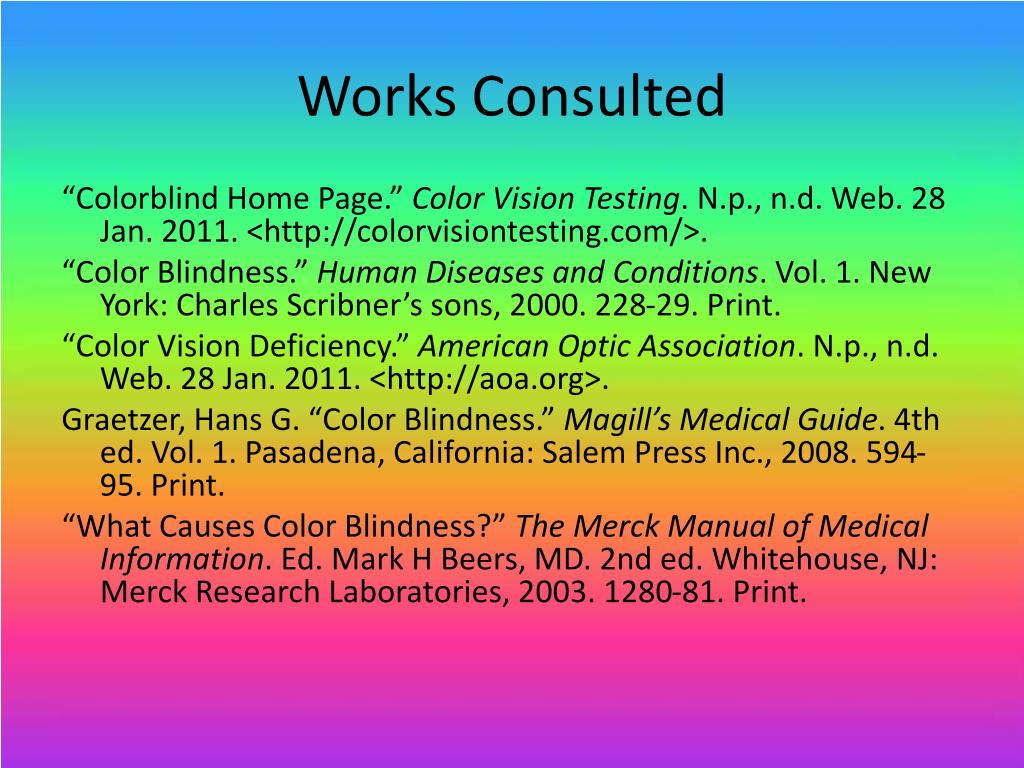 Works Consulted

“Colorblind Home Page.” Color Vision Testing. N.p., n.d. Web. 28 Jan. 2011. <http://colorvisiontesting.com/>.

“Color Blindness.” Human Diseases and Conditions. Vol. 1. New York: Charles Scribner’s sons, 2000. 228-29. Print.

“Color Vision Deficiency.” American Optic Association. N.p., n.d. Web. 28 Jan. 2011. <http://aoa.org>.

Graetzer, Hans G. “Color Blindness.” Magill’s Medical Guide. 4th ed. Vol. 1. Pasadena, California: Salem Press Inc., 2008. 594-95. Print.

“What Causes Color Blindness?” The Merck Manual of Medical Information. Ed. Mark H Beers, MD. 2nd ed. Whitehouse, NJ: Merck Research Laboratories, 2003. 1280-81. Print.